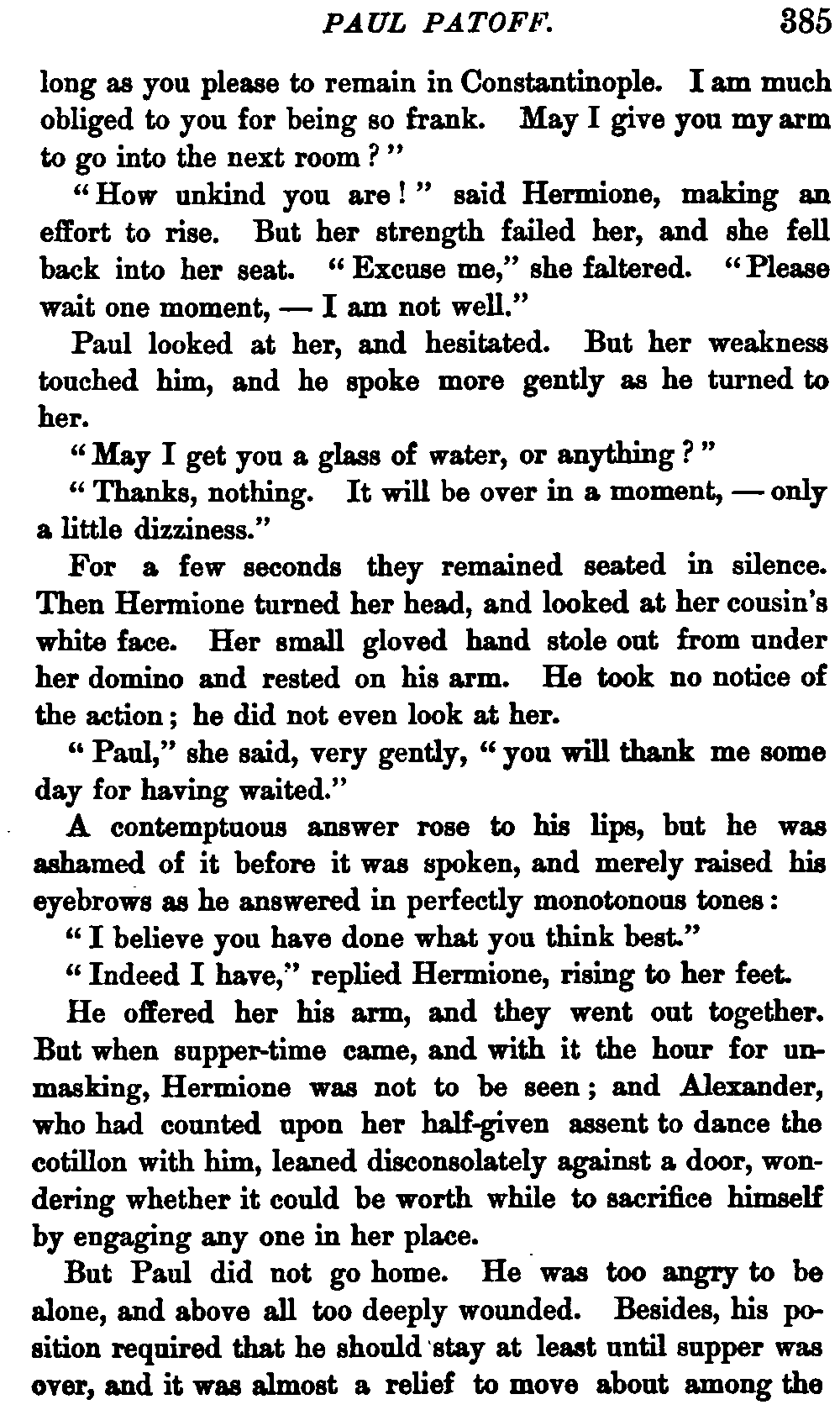 PAUL PATOFF. 385

long as you please to remain in Constantinople. I am much obliged to you for being so frank. May I give you my arm to go into the next room?"

"How unkind you are!" said Hermione, making an effort to rise. But her strength failed her, and she fell back into her seat. "Excuse me," she faltered. "Please wait one moment, — I am not well."

Paul looked at her, and hesitated. But her weakness touched him, and he spoke more gently as he turned to her.

"May I get you a glass of water, or anything?"

"Thanks, nothing. It will be over in a moment, — only a little dizziness."

For a few seconds they remained seated in silence. Then Hermione turned her head, and looked at her cousin's white face. Her small gloved hand stole out from under her domino and rested on his arm. He took no notice of the action; he did not even look at her.

"Paul," she said, very gently, "you will thank me some day for having waited."

A contemptuous answer rose to his lips, but he was ashamed of it before it was spoken, and merely raised his eyebrows as he answered in perfectly monotonous tones:

"I believe you have done what you think best."

"Indeed I have," replied Hermione, rising to her feet.

He offered her his arm, and they went out together. But when supper-time came, and with it the hour for unmasking, Hermione was not to be seen; and Alexander, who had counted upon her half-given assent to dance the cotillon with him, leaned disconsolately against a door, wondering whether it could be worth while to sacrifice himself by engaging any one in her place.

But Paul did not go home. He was too angry to be alone, and above all too deeply wounded. Besides, his position required that he should stay at least until supper was over, and it was almost a relief to move about among the